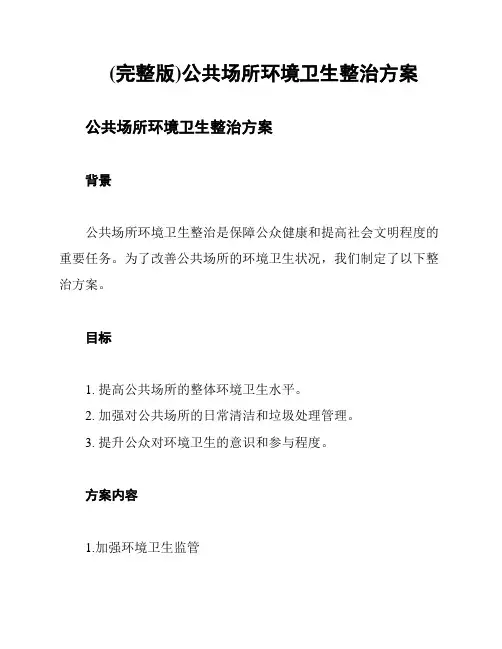 (完整版)公共场所环境卫生整治方案

公共场所环境卫生整治方案

背景

公共场所环境卫生整治是保障公众健康和提高社会文明程度的重要任务。为了改善公共场所的环境卫生状况，我们制定了以下整治方案。

目标

1. 提高公共场所的整体环境卫生水平。
2. 加强对公共场所的日常清洁和垃圾处理管理。
3. 提升公众对环境卫生的意识和参与程度。

方案内容

1.加强环境卫生监管